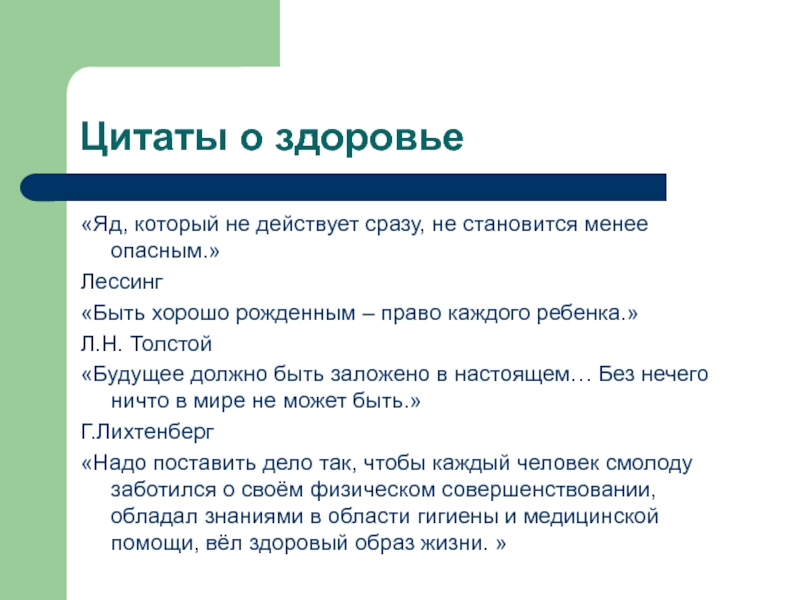 Цитаты о здоровье

«Яд, который не действует сразу, не становится менее опасным.»

Лессинг

«Быть хорошо рожденным – право каждого ребенка.»

Л.Н. Толстой

«Будущее должно быть заложено в настоящем… Без нечего ничто в мире не может быть.»

Г.Лихтенберг

«Надо поставить дело так, чтобы каждый человек смолоду заботился о своём физическом совершенствовании, обладал знаниями в области гигиены и медицинской помощи, вёл здоровый образ жизни. »